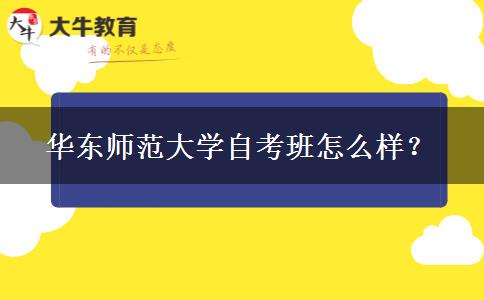 大牛 大牛教育

有的不仅是态度

华东师范大学自考班怎么样？